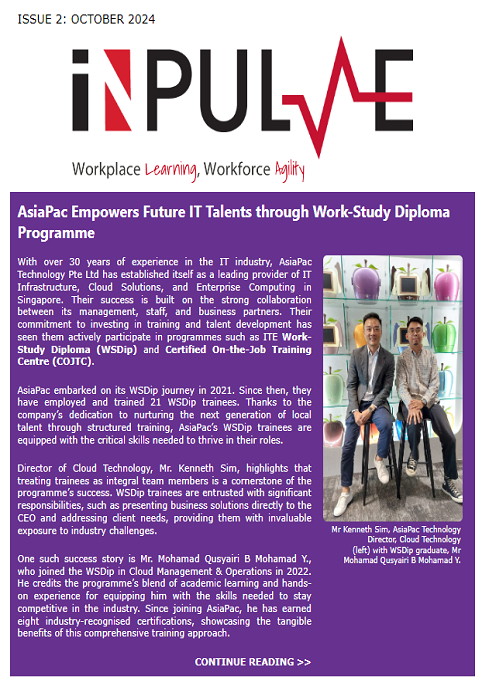 ISSUE 2: OCTOBER 2024

iNPULSE

Workplace Learning, Workforce Agility

AsiaPac Empowers Future IT Talents through Work-Study Diploma Programme

With over 30 years of experience in the IT industry, AsiaPac Technology Pte Ltd has established itself as a leading provider of IT Infrastructure, Cloud Solutions, and Enterprise Computing in Singapore. Their success is built on the strong collaboration between its management, staff, and business partners. Their commitment to investing in training and talent development has seen them actively participate in programmes such as ITE Work-Study Diploma (WSDip) and Certified On-the-Job Training Centre (COJTC).

AsiaPac embarked on its WSDip journey in 2021. Since then, they have employed and trained 21 WSDip trainees. Thanks to the company's dedication to nurturing the next generation of local talent through structured training, AsiaPac's WSDip trainees are equipped with the critical skills needed to thrive in their roles.

Director of Cloud Technology, Mr. Kenneth Sim, highlights that treating trainees as integral team members is a cornerstone of the programme's success. WSDip trainees are entrusted with significant responsibilities, such as presenting business solutions directly to the CEO and addressing client needs, providing them with invaluable exposure to industry challenges.

One such success story is Mr. Mohamad Qusyairi B Mohamad Y., who joined the WSDip in Cloud Management & Operations in 2022. He credits the programme's blend of academic learning and hands-on experience for equipping him with the skills needed to stay competitive in the industry. Since joining AsiaPac, he has earned eight industry-recognised certifications, showcasing the tangible benefits of this comprehensive training approach.

Mr Kenneth Sim, AsiaPac Technology Director, Cloud Technology (left) with WSDip graduate, Mr Mohamad Qusyairi B Mohamad Y.

CONTINUE READING >>